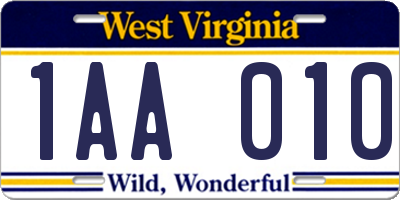 West Virginia

1AA 010

Wild, Wonderful